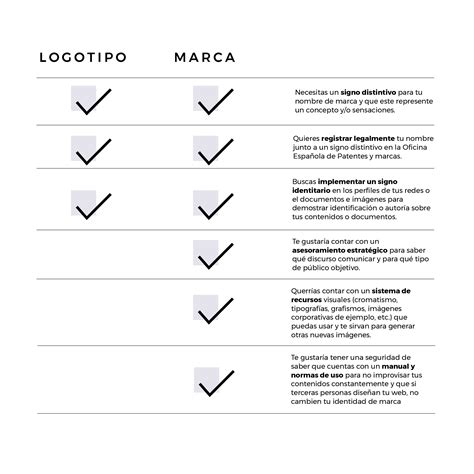 | LOGOTIPO | MARCA | |
|---|---|---|
| ✓ | ✓ | Necesitas un **signo distintivo** para tu nombre de marca y que este represente un concepto y/o sensaciones. |
| ✓ | ✓ | Quieres **registrar legalmente** tu nombre junto a un signo distintivo en la Oficina Española de Patentes y marcas. |
| ✓ | ✓ | Buscas **implementar un signo identitario** en los perfiles de tus redes o el documentos e imágenes para demostrar identificación o autoría sobre tus contenidos o documentos. |
| | ✓ | Te gustaría contar con un **asesoramiento estratégico** para saber qué discurso comunicar y para qué tipo de público objetivo. |
| | ✓ | Querrías contar con un **sistema de recursos** visuales (cromatismo, tipografías, grafismos, imágenes corporativas de ejemplo, etc.) que puedas usar y te sirvan para generar otras nuevas imágenes. |
| | ✓ | Te gustaría tener una seguridad de saber que cuentas con un **manual y normas de uso** para no improvisar tus contenidos constantemente y que si terceras personas diseñan tu web, no cambien tu identidad de marca |